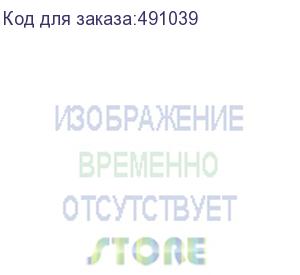 Код для заказа:491039

ИЗОБРАЖЕНИЕ
ВРЕМЕННО
ОТСУТСТВУЕТ

STORE